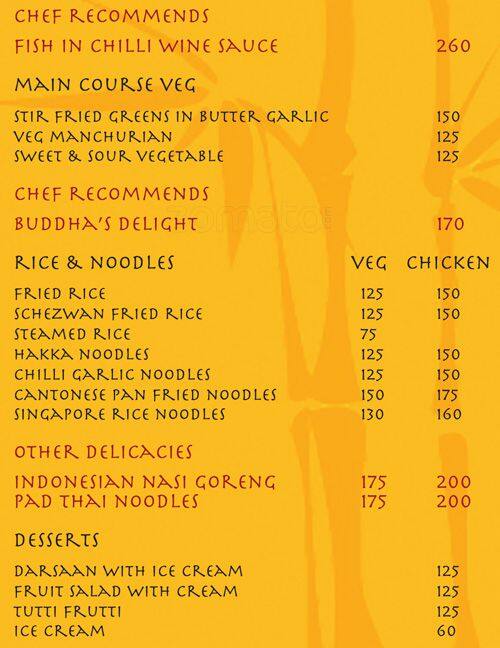 CHEF RECOMMENDS

FISH IN CHILLI WINE SAUCE 260

MAIN COURSE VEG

STIR FRIED GREENS IN BUTTER GARLIC 150
VEG MANCHURIAN 125
SWEET & SOUR VEGETABLE 125

CHEF RECOMMENDS

BUDDHA'S DELIGHT 170

zomato

| RICE & NOODLES | VEG | CHICKEN |
|---|---|---|
| FRIED RICE | 125 | 150 |
| SCHEZWAN FRIED RICE | 125 | 150 |
| STEAMED RICE | 75 | |
| HAKKA NOODLES | 125 | 150 |
| CHILLI GARLIC NOODLES | 125 | 150 |
| CANTONESE PAN FRIED NOODLES | 150 | 175 |
| SINGAPORE RICE NOODLES | 130 | 160 |

OTHER DELICACIES

| | | |
|---|---|---|
| INDONESIAN NASI GORENG | 175 | 200 |
| PAD THAI NOODLES | 175 | 200 |

DESSERTS

DARSAAN WITH ICE CREAM 125
FRUIT SALAD WITH CREAM 125
TUTTI FRUTTI 125
ICE CREAM 60